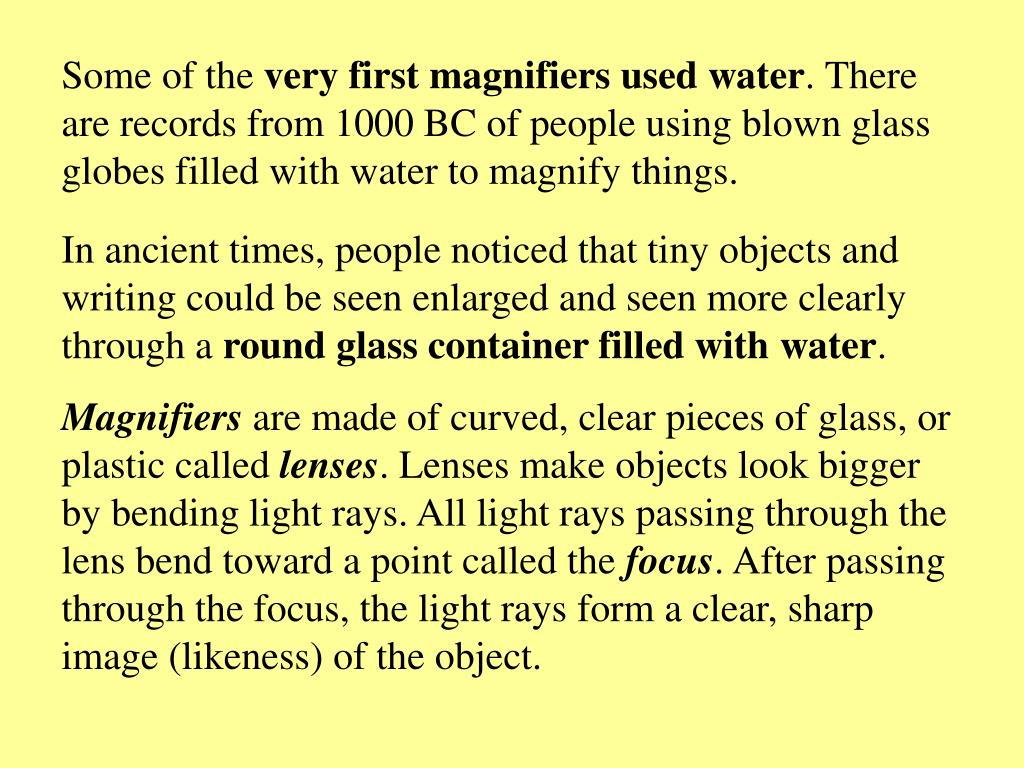 Some of the very first magnifiers used water. There are records from 1000 BC of people using blown glass globes filled with water to magnify things.

In ancient times, people noticed that tiny objects and writing could be seen enlarged and seen more clearly through a round glass container filled with water.

Magnifiers are made of curved, clear pieces of glass, or plastic called lenses. Lenses make objects look bigger by bending light rays. All light rays passing through the lens bend toward a point called the focus. After passing through the focus, the light rays form a clear, sharp image (likeness) of the object.